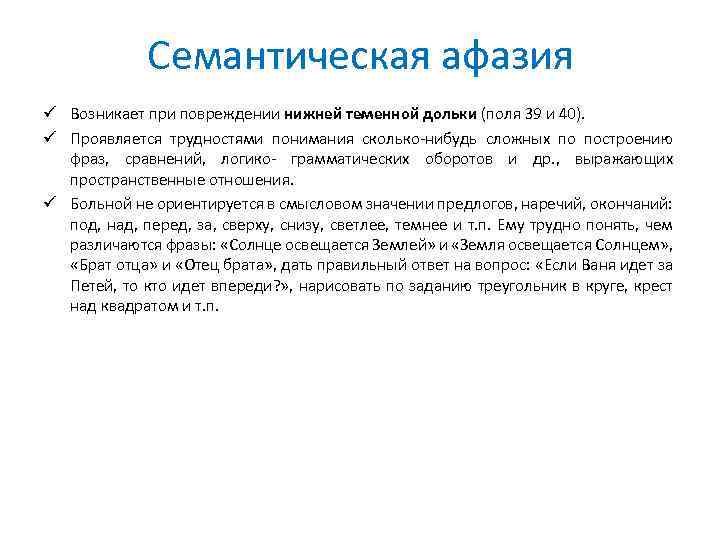 Семантическая афазия

✓ Возникает при повреждении нижней теменной дольки (поля 39 и 40).

✓ Проявляется трудностями понимания сколько-нибудь сложных по построению фраз, сравнений, логико- грамматических оборотов и др., выражающих пространственные отношения.

✓ Больной не ориентируется в смысловом значении предлогов, наречий, окончаний: под, над, перед, за, сверху, снизу, светлее, темнее и т.п. Ему трудно понять, чем различаются фразы: «Солнце освещается Землей» и «Земля освещается Солнцем», «Брат отца» и «Отец брата», дать правильный ответ на вопрос: «Если Ваня идет за Петей, то кто идет впереди?», нарисовать по заданию треугольник в круге, крест над квадратом и т.п.